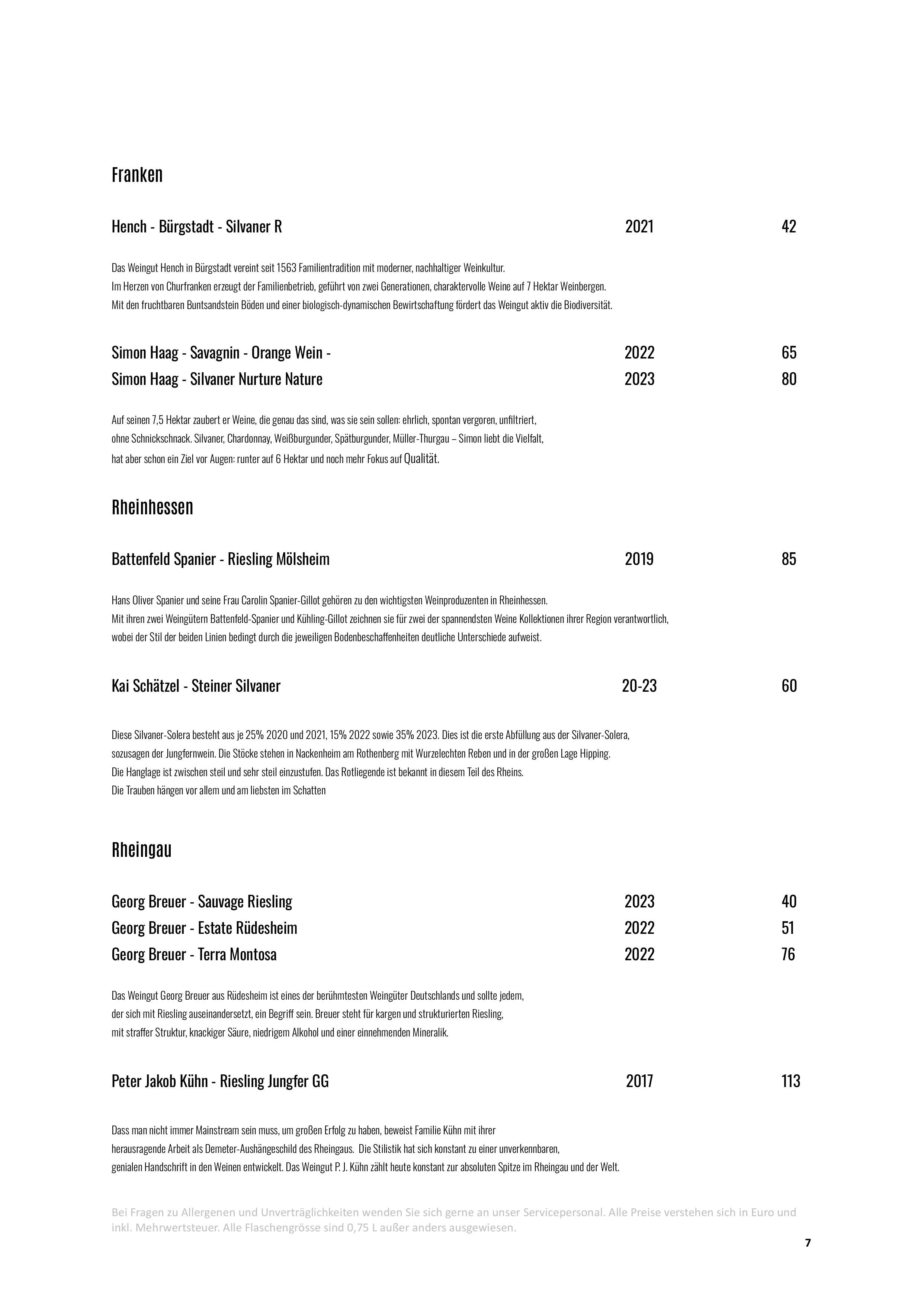 Franken

Hench - Bürgstadt - Silvaner R 2021 42

Das Weingut Hench in Bürgstadt vereint seit 1563 Familientradition mit moderner, nachhaltiger Weinkultur. Im Herzen von Churfranken erzeugt der Familienbetrieb, geführt von zwei Generationen, charaktervolle Weine auf 7 Hektar Weinbergen. Mit den fruchtbaren Buntsandstein Böden und einer biologisch-dynamischen Bewirtschaftung fördert das Weingut aktiv die Biodiversität.

Simon Haag - Savagnin - Orange Wein - 2022 65
Simon Haag - Silvaner Nurture Nature 2023 80

Auf seinen 7,5 Hektar zaubert er Weine, die genau das sind, was sie sein sollen: ehrlich, spontan vergoren, unfiltriert, ohne Schnickschnack. Silvaner, Chardonnay, Weißburgunder, Spätburgunder, Müller-Thurgau – Simon liebt die Vielfalt, hat aber schon ein Ziel vor Augen: runter auf 6 Hektar und noch mehr Fokus auf Qualität.

Rheinhessen

Battenfeld Spanier - Riesling Mölsheim 2019 85

Hans Oliver Spanier und seine Frau Carolin Spanier-Gillot gehören zu den wichtigsten Weinproduzenten in Rheinhessen. Mit ihren zwei Weingütern Battenfeld-Spanier und Kühling-Gillot zeichnen sie für zwei der spannendsten Weine Kollektionen ihrer Region verantwortlich, wobei der Stil der beiden Linien bedingt durch die jeweiligen Bodenbeschaffenheiten deutliche Unterschiede aufweist.

Kai Schätzel - Steiner Silvaner 20-23 60

Diese Silvaner-Solera besteht aus je 25% 2020 und 2021, 15% 2022 sowie 35% 2023. Dies ist die erste Abfüllung aus der Silvaner-Solera, sozusagen der Jungfernwein. Die Stöcke stehen in Nackenheim am Rothenberg mit Wurzelechten Reben und in der großen Lage Hipping. Die Hanglage ist zwischen steil und sehr steil einzustufen. Das Rotliegende ist bekannt in diesem Teil des Rheins. Die Trauben hängen vor allem und am liebsten im Schatten

Rheingau

Georg Breuer - Sauvage Riesling 2023 40
Georg Breuer - Estate Rüdesheim 2022 51
Georg Breuer - Terra Montosa 2022 76

Das Weingut Georg Breuer aus Rüdesheim ist eines der berühmtesten Weingüter Deutschlands und sollte jedem, der sich mit Riesling auseinandersetzt, ein Begriff sein. Breuer steht für kargen und strukturierten Riesling, mit straffer Struktur, knackiger Säure, niedrigem Alkohol und einer einnehmenden Mineralik.

Peter Jakob Kühn - Riesling Jungfer GG 2017 113

Dass man nicht immer Mainstream sein muss, um großen Erfolg zu haben, beweist Familie Kühn mit ihrer herausragende Arbeit als Demeter-Aushängeschild des Rheingaus. Die Stilistik hat sich konstant zu einer unverkennbaren, genialen Handschrift in den Weinen entwickelt. Das Weingut P. J. Kühn zählt heute konstant zur absoluten Spitze im Rheingau und der Welt.

Bei Fragen zu Allergenen und Unverträglichkeiten wenden Sie sich gerne an unser Servicepersonal. Alle Preise verstehen sich in Euro und inkl. Mehrwertsteuer. Alle Flaschengrösse sind 0,75 L außer anders ausgewiesen.

7